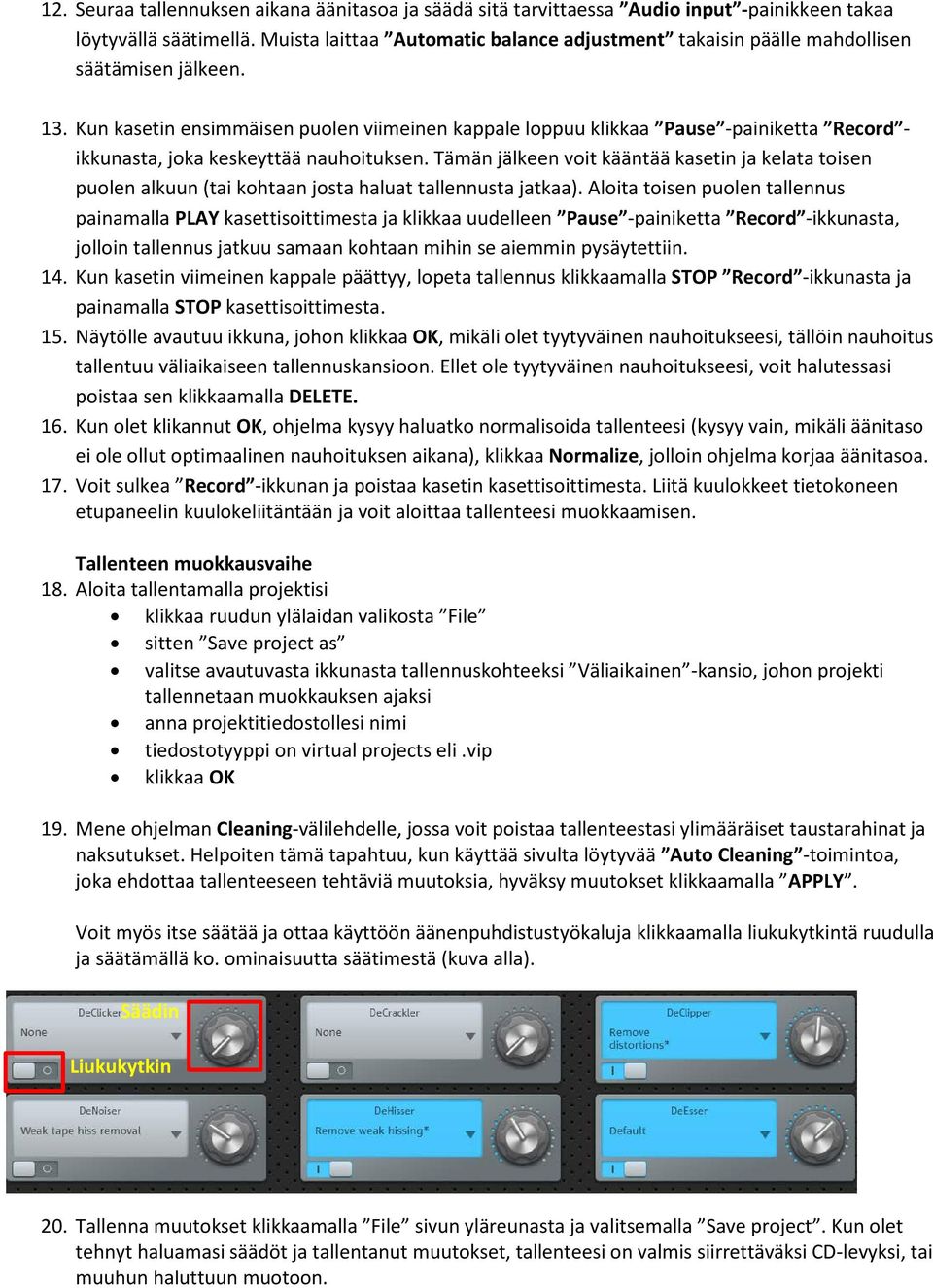 12. Seuraa tallennuksen aikana äänitasoa ja säädä sitä tarvittaessa ”Audio input”-painikkeen takaa löytyvällä säätimellä. Muista laittaa ”Automatic balance adjustment” takaisin päälle mahdollisen säätämisen jälkeen.

13. Kun kasetin ensimmäisen puolen viimeinen kappale loppuu klikkaa ”Pause”-painiketta ”Record”-ikkunasta, joka keskeyttää nauhoituksen. Tämän jälkeen voit kääntää kasetin ja kelata toisen puolen alkuun (tai kohtaan josta haluat tallennusta jatkaa). Aloita toisen puolen tallennus painamalla PLAY kasettisoittimesta ja klikkaa uudelleen ”Pause”-painiketta ”Record”-ikkunasta, jolloin tallennus jatkuu samaan kohtaan mihin se aiemmin pysäytettiin.
14. Kun kasetin viimeinen kappale päättyy, lopeta tallennus klikkaamalla STOP ”Record”-ikkunasta ja painamalla STOP kasettisoittimesta.
15. Näytölle avautuu ikkuna, johon klikkaa OK, mikäli olet tyytyväinen nauhoitukseesi, tällöin nauhoitus tallentuu väliaikaiseen tallennuskansioon. Ellet ole tyytyväinen nauhoitukseesi, voit halutessasi poistaa sen klikkaamalla DELETE.
16. Kun olet klikannut OK, ohjelma kysyy haluatko normalisoida tallenteesi (kysyy vain, mikäli äänitaso ei ole ollut optimaalinen nauhoituksen aikana), klikkaa Normalize, jolloin ohjelma korjaa äänitasoa.
17. Voit sulkea ”Record”-ikkunan ja poistaa kasetin kasettisoittimesta. Liitä kuulokkeet tietokoneen etupaneelin kuulokeliitäntään ja voit aloittaa tallenteesi muokkaamisen.

Tallenteen muokkausvaihe
18. Aloita tallentamalla projektisi
• klikkaa ruudun ylälaidan valikosta ”File”
• sitten ”Save project as”
• valitse avautuvasta ikkunasta tallennuskohteeksi ”Väliaikainen”-kansio, johon projekti tallennetaan muokkauksen ajaksi
• anna projektitiedostollesi nimi
• tiedostotyyppi on virtual projects eli .vip
• klikkaa OK

19. Mene ohjelman Cleaning-välilehdelle, jossa voit poistaa tallenteestasi ylimääräiset taustarahinat ja naksutukset. Helpoiten tämä tapahtuu, kun käyttää sivulta löytyvää ”Auto Cleaning”-toimintoa, joka ehdottaa tallenteeseen tehtäviä muutoksia, hyväksy muutokset klikkaamalla ”APPLY”.

Voit myös itse säätää ja ottaa käyttöön äänenpuhdistustyökaluja klikkaamalla liukukytkintä ruudulla ja säätämällä ko. ominaisuutta säätimestä (kuva alla).

DeClicker Säädin
None
Liukukytkin
DeCrackler
None
DeClipper
Remove distortions*
DeNoiser
Weak tape hiss removal
DeHisser
Remove weak hissing*
DeEsser
Default

20. Tallenna muutokset klikkaamalla ”File” sivun yläreunasta ja valitsemalla ”Save project”. Kun olet tehnyt haluamasi säädöt ja tallentanut muutokset, tallenteesi on valmis siirrettäväksi CD-levyksi, tai muuhun haluttuun muotoon.